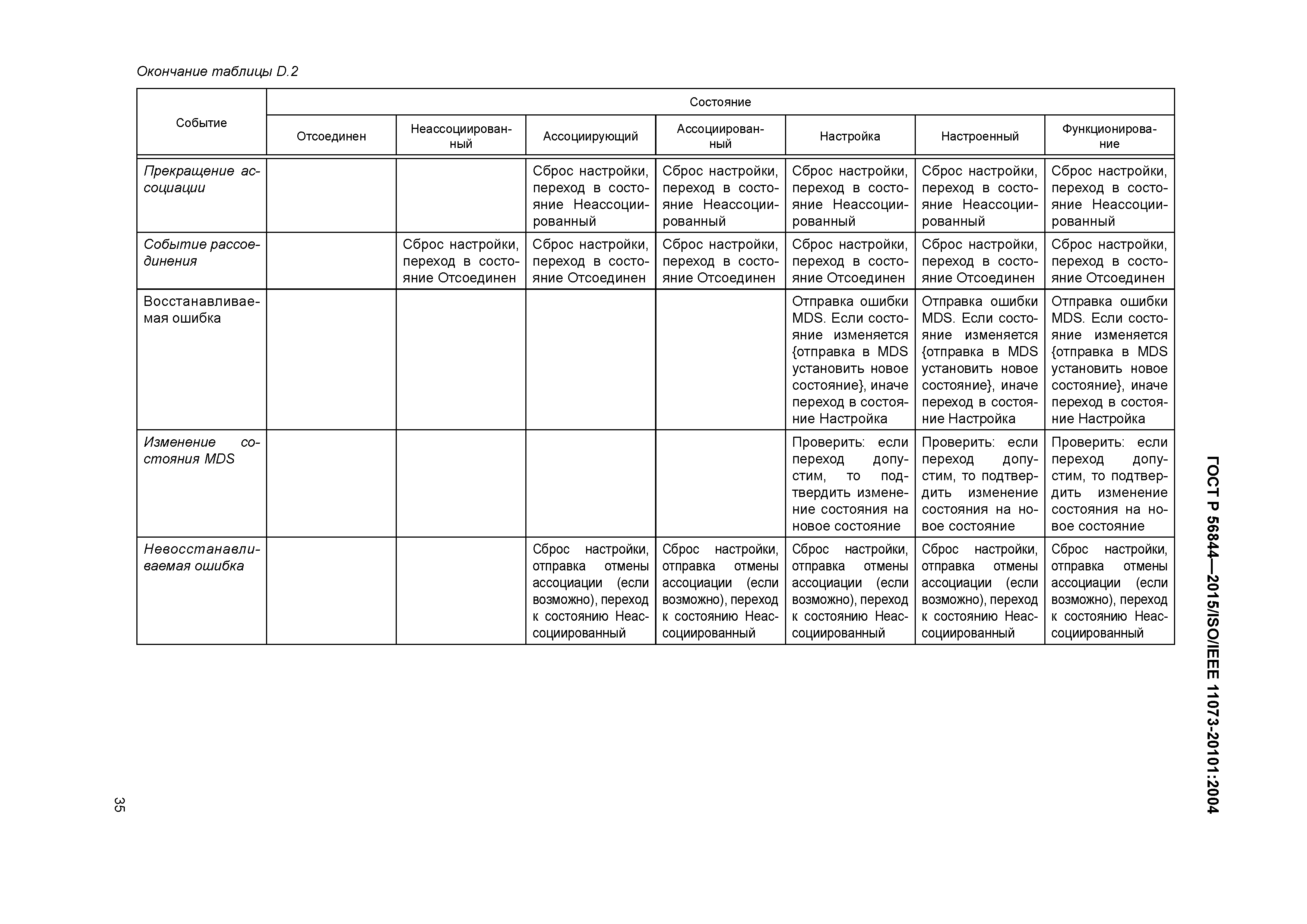 Окончание таблицы D.2

| Событие | Состояние | | | | | | |
|---|---|---|---|---|---|---|---|
| | Отсоединен | Неассоциированный | Ассоциирующий | Ассоциированный | Настройка | Настроенный | Функционирование |
| Прекращение ассоциации | | | Сброс настройки, переход в состояние Неассоциированный | Сброс настройки, переход в состояние Неассоциированный | Сброс настройки, переход в состояние Неассоциированный | Сброс настройки, переход в состояние Неассоциированный | Сброс настройки, переход в состояние Неассоциированный |
| Событие рассоединения | | Сброс настройки, переход в состояние Отсоединен | Сброс настройки, переход в состояние Отсоединен | Сброс настройки, переход в состояние Отсоединен | Сброс настройки, переход в состояние Отсоединен | Сброс настройки, переход в состояние Отсоединен | Сброс настройки, переход в состояние Отсоединен |
| Восстанавливаемая ошибка | | | | | Отправка ошибки MDS. Если состояние изменяется {отправка в MDS установить новое состояние}, иначе переход в состояние Настройка | Отправка ошибки MDS. Если состояние изменяется {отправка в MDS установить новое состояние}, иначе переход в состояние Настройка | Отправка ошибки MDS. Если состояние изменяется {отправка в MDS установить новое состояние}, иначе переход в состояние Настройка |
| Изменение состояния MDS | | | | | Проверить: если переход допустим, то подтвердить изменение состояния на новое состояние | Проверить: если переход допустим, то подтвердить изменение состояния на новое состояние | Проверить: если переход допустим, то подтвердить изменение состояния на новое состояние |
| Невосстанавливаемая ошибка | | | Сброс настройки, отправка отмены ассоциации (если возможно), переход к состоянию Неассоциированный | Сброс настройки, отправка отмены ассоциации (если возможно), переход к состоянию Неассоциированный | Сброс настройки, отправка отмены ассоциации (если возможно), переход к состоянию Неассоциированный | Сброс настройки, отправка отмены ассоциации (если возможно), переход к состоянию Неассоциированный | Сброс настройки, отправка отмены ассоциации (если возможно), переход к состоянию Неассоциированный |

ГОСТ Р 56844—2015/ISO/IEEE 11073-20101:2004

35